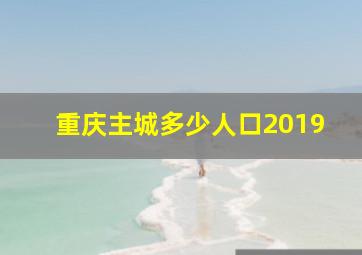 重庆主城多少人口2019